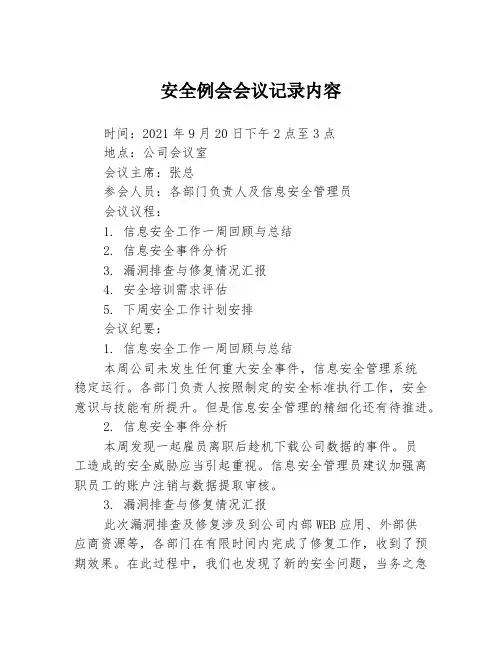 安全例会会议记录内容

时间：2021 年 9 月 20 日下午 2 点至 3 点
地点：公司会议室
会议主席：张总
参会人员：各部门负责人及信息安全管理员
会议议程：
1. 信息安全工作一周回顾与总结
2. 信息安全事件分析
3. 漏洞排查与修复情况汇报
4. 安全培训需求评估
5. 下周安全工作计划安排
会议纪要：
1. 信息安全工作一周回顾与总结
本周公司未发生任何重大安全事件，信息安全管理系统稳定运行。各部门负责人按照制定的安全标准执行工作，安全意识与技能有所提升。但是信息安全管理的精细化还有待推进。
2. 信息安全事件分析
本周发现一起雇员离职后趁机下载公司数据的事件。员工造成的安全威胁应当引起重视。信息安全管理员建议加强离职员工的账户注销与数据提取审核。
3. 漏洞排查与修复情况汇报
此次漏洞排查及修复涉及到公司内部 WEB 应用、外部供应商资源等，各部门在有限时间内完成了修复工作，收到了预期效果。在此过程中，我们也发现了新的安全问题，当务之急